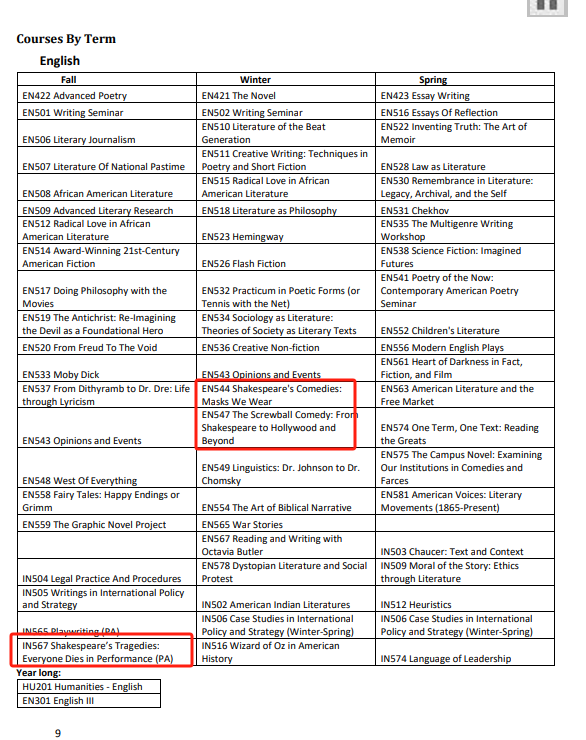 Courses By Term

English

| Fall | Winter | Spring |
|---|---|---|
| EN422 Advanced Poetry | EN421 The Novel | EN423 Essay Writing |
| EN501 Writing Seminar | EN502 Writing Seminar | EN516 Essays Of Reflection |
| EN506 Literary Journalism | EN510 Literature of the Beat Generation | EN522 Inventing Truth: The Art of Memoir |
| EN507 Literature Of National Pastime | EN511 Creative Writing: Techniques in Poetry and Short Fiction | EN528 Law as Literature |
| EN508 African American Literature | EN515 Radical Love in African American Literature | EN530 Remembrance in Literature: Legacy, Archival, and the Self |
| EN509 Advanced Literary Research | EN518 Literature as Philosophy | EN531 Chekhov |
| EN512 Radical Love in African American Literature | EN523 Hemingway | EN535 The Multigenre Writing Workshop |
| EN514 Award-Winning 21st-Century American Fiction | EN526 Flash Fiction | EN538 Science Fiction: Imagined Futures |
| EN517 Doing Philosophy with the Movies | EN532 Practicum in Poetic Forms (or Tennis with the Net) | EN541 Poetry of the Now: Contemporary American Poetry Seminar |
| EN519 The Antichrist: Re-Imagining the Devil as a Foundational Hero | EN534 Sociology as Literature: Theories of Society as Literary Texts | EN552 Children's Literature |
| EN520 From Freud To The Void | EN536 Creative Non-fiction | EN556 Modern English Plays |
| EN533 Moby Dick | EN543 Opinions and Events | EN561 Heart of Darkness in Fact, Fiction, and Film |
| EN537 From Dithyramb to Dr. Dre: Life through Lyricism | EN544 Shakespeare's Comedies: Masks We Wear | EN563 American Literature and the Free Market |
| EN543 Opinions and Events | EN547 The Screwball Comedy: From Shakespeare to Hollywood and Beyond | EN574 One Term, One Text: Reading the Greats |
| EN548 West Of Everything | EN549 Linguistics: Dr. Johnson to Dr. Chomsky | EN575 The Campus Novel: Examining Our Institutions in Comedies and Farces |
| EN558 Fairy Tales: Happy Endings or Grimm | EN554 The Art of Biblical Narrative | EN581 American Voices: Literary Movements (1865-Present) |
| EN559 The Graphic Novel Project | EN565 War Stories | |
| | EN567 Reading and Writing with Octavia Butler | IN503 Chaucer: Text and Context |
| IN504 Legal Practice And Procedures | EN578 Dystopian Literature and Social Protest | IN509 Moral of the Story: Ethics through Literature |
| IN505 Writings in International Policy and Strategy | IN502 American Indian Literatures | IN512 Heuristics |
| IN565 Playwriting (PA) | IN506 Case Studies in International Policy and Strategy (Winter-Spring) | IN506 Case Studies in International Policy and Strategy (Winter-Spring) |
| IN567 Shakespeare's Tragedies: Everyone Dies in Performance (PA) | IN516 Wizard of Oz in American History | IN574 Language of Leadership |

Year long:

| HU201 Humanities - English |
|---|
| EN301 English III |

9